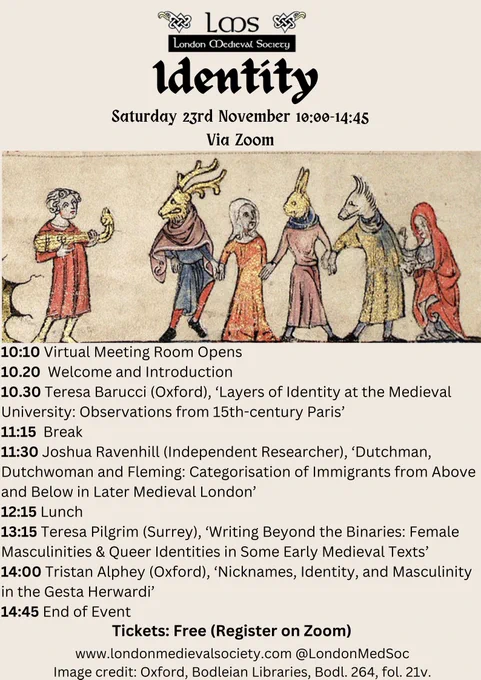 LMS
London Medieval Society

Identity

Saturday 23rd November 10:00-14:45
Via Zoom

10:10 Virtual Meeting Room Opens
10.20 Welcome and Introduction
10.30 Teresa Barucci (Oxford), 'Layers of Identity at the Medieval University: Observations from 15th-century Paris'
11:15 Break
11:30 Joshua Ravenhill (Independent Researcher), 'Dutchman, Dutchwoman and Fleming: Categorisation of Immigrants from Above and Below in Later Medieval London'
12:15 Lunch
13:15 Teresa Pilgrim (Surrey), 'Writing Beyond the Binaries: Female Masculinities & Queer Identities in Some Early Medieval Texts'
14:00 Tristan Alphey (Oxford), 'Nicknames, Identity, and Masculinity in the Gesta Herwardi'
14:45 End of Event

Tickets: Free (Register on Zoom)

www.londonmedievalsociety.com @LondonMedSoc
Image credit: Oxford, Bodleian Libraries, Bodl. 264, fol. 21v.